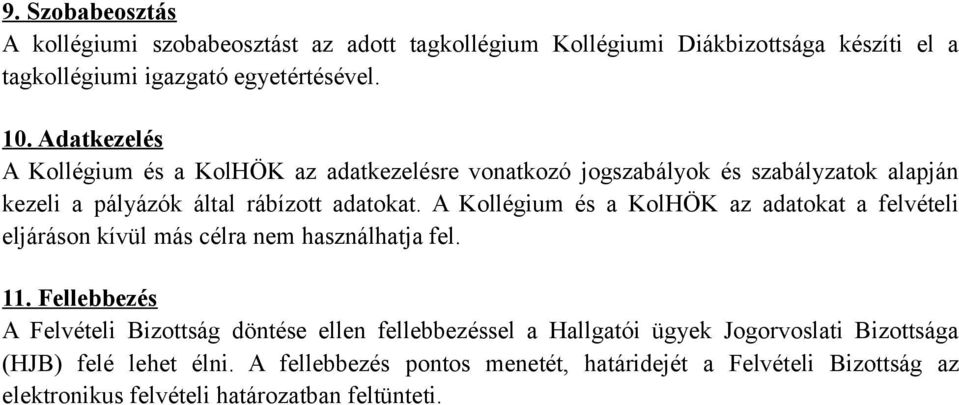 9. Szobabeosztás
A kollégiumi szobabeosztást az adott tagkollégium Kollégiumi Diákbizottsága készíti el a tagkollégiumi igazgató egyetértésével.

10. Adatkezelés
A Kollégium és a KolHÖK az adatkezelésre vonatkozó jogszabályok és szabályzatok alapján kezeli a pályázók által rábízott adatokat. A Kollégium és a KolHÖK az adatokat a felvételi eljáráson kívül más célra nem használhatja fel.

11. Fellebbezés
A Felvételi Bizottság döntése ellen fellebbezéssel a Hallgatói ügyek Jogorvoslati Bizottsága (HJB) felé lehet élni. A fellebbezés pontos menetét, határidejét a Felvételi Bizottság az elektronikus felvételi határozatban feltünteti.